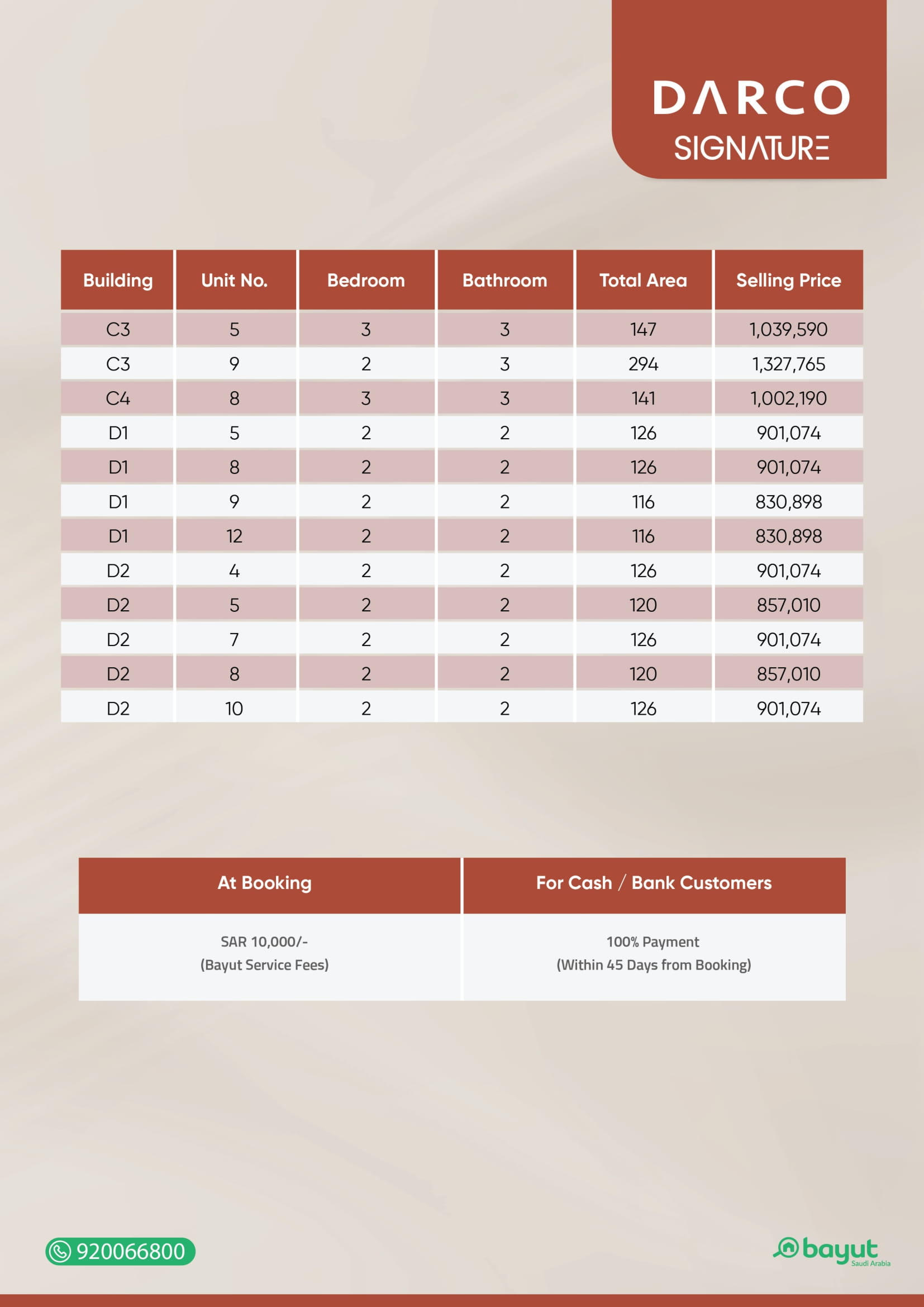 DARCO
SIGNATURE

| Building | Unit No. | Bedroom | Bathroom | Total Area | Selling Price |
|---|---|---|---|---|---|
| C3 | 5 | 3 | 3 | 147 | 1,039,590 |
| C3 | 9 | 2 | 3 | 294 | 1,327,765 |
| C4 | 8 | 3 | 3 | 141 | 1,002,190 |
| D1 | 5 | 2 | 2 | 126 | 901,074 |
| D1 | 8 | 2 | 2 | 126 | 901,074 |
| D1 | 9 | 2 | 2 | 116 | 830,898 |
| D1 | 12 | 2 | 2 | 116 | 830,898 |
| D2 | 4 | 2 | 2 | 126 | 901,074 |
| D2 | 5 | 2 | 2 | 120 | 857,010 |
| D2 | 7 | 2 | 2 | 126 | 901,074 |
| D2 | 8 | 2 | 2 | 120 | 857,010 |
| D2 | 10 | 2 | 2 | 126 | 901,074 |

| At Booking | For Cash / Bank Customers |
|---|---|
| SAR 10,000/- (Bayut Service Fees) | 100% Payment (Within 45 Days from Booking) |

920066800

bayut
Saudi Arabia